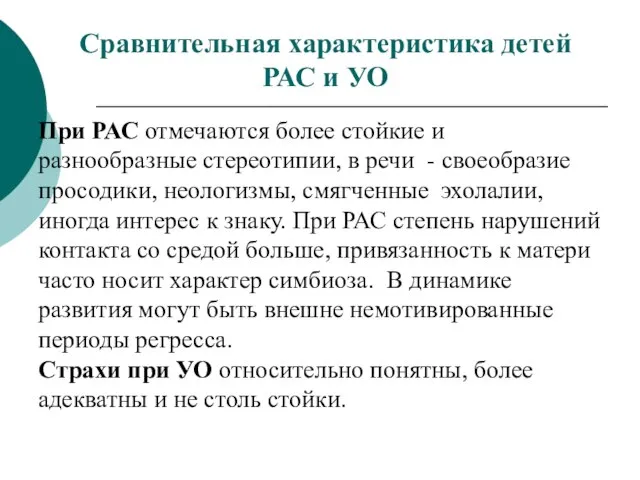 Сравнительная характеристика детей РАС и УО

При РАС отмечаются более стойкие и разнообразные стереотипии, в речи - своеобразие просодики, неологизмы, смягченные эхолалии, иногда интерес к знаку. При РАС степень нарушений контакта со средой больше, привязанность к матери часто носит характер симбиоза. В динамике развития могут быть внешне немотивированные периоды регресса.
Страхи при УО относительно понятны, более адекватны и не столь стойки.